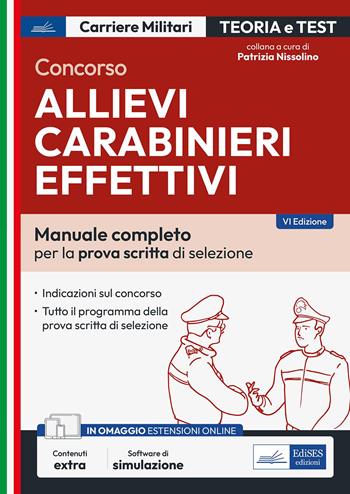 Carriere Militari

TEORIA e TEST

collana a cura di
Patrizia Nissolino

Concorso

ALLIEVI CARABINIERI EFFETTIVI

VI Edizione

Manuale completo
per la prova scritta di selezione

• Indicazioni sul concorso
• Tutto il programma della prova scritta di selezione

IN OMAGGIO ESTENSIONI ONLINE

Contenuti extra

Software di simulazione

EdiSES edizioni